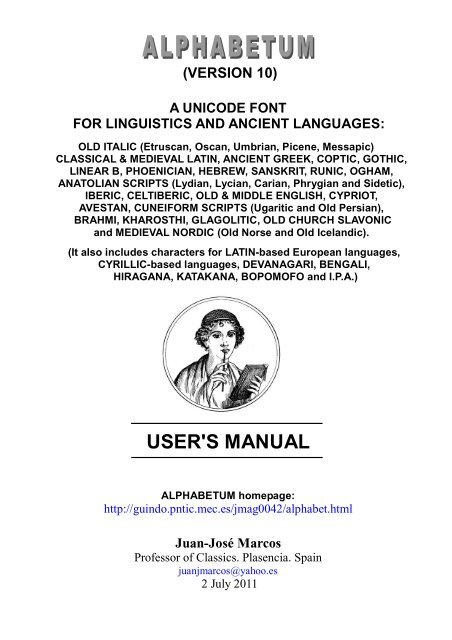 ALPHABETUM
(VERSION 10)

A UNICODE FONT
FOR LINGUISTICS AND ANCIENT LANGUAGES:

OLD ITALIC (Etruscan, Oscan, Umbrian, Picene, Messapic) CLASSICAL & MEDIEVAL LATIN, ANCIENT GREEK, COPTIC, GOTHIC, LINEAR B, PHOENICIAN, HEBREW, SANSKRIT, RUNIC, OGHAM, ANATOLIAN SCRIPTS (Lydian, Lycian, Carian, Phrygian and Sidetic), IBERIC, CELTIBERIC, OLD & MIDDLE ENGLISH, CYPRIOT, AVESTAN, CUNEIFORM SCRIPTS (Ugaritic and Old Persian), BRAHMI, KHAROSTHI, GLAGOLITIC, OLD CHURCH SLAVONIC and MEDIEVAL NORDIC (Old Norse and Old Icelandic).

(It also includes characters for LATIN-based European languages, CYRILLIC-based languages, DEVANAGARI, BENGALI, HIRAGANA, KATAKANA, BOPOMOFO and I.P.A.)

USER'S MANUAL

ALPHABETUM homepage:
http://guindo.pntic.mec.es/jmag0042/alphabet.html

Juan-José Marcos
Professor of Classics. Plasencia. Spain
juanjmarcos@yahoo.es
2 July 2011